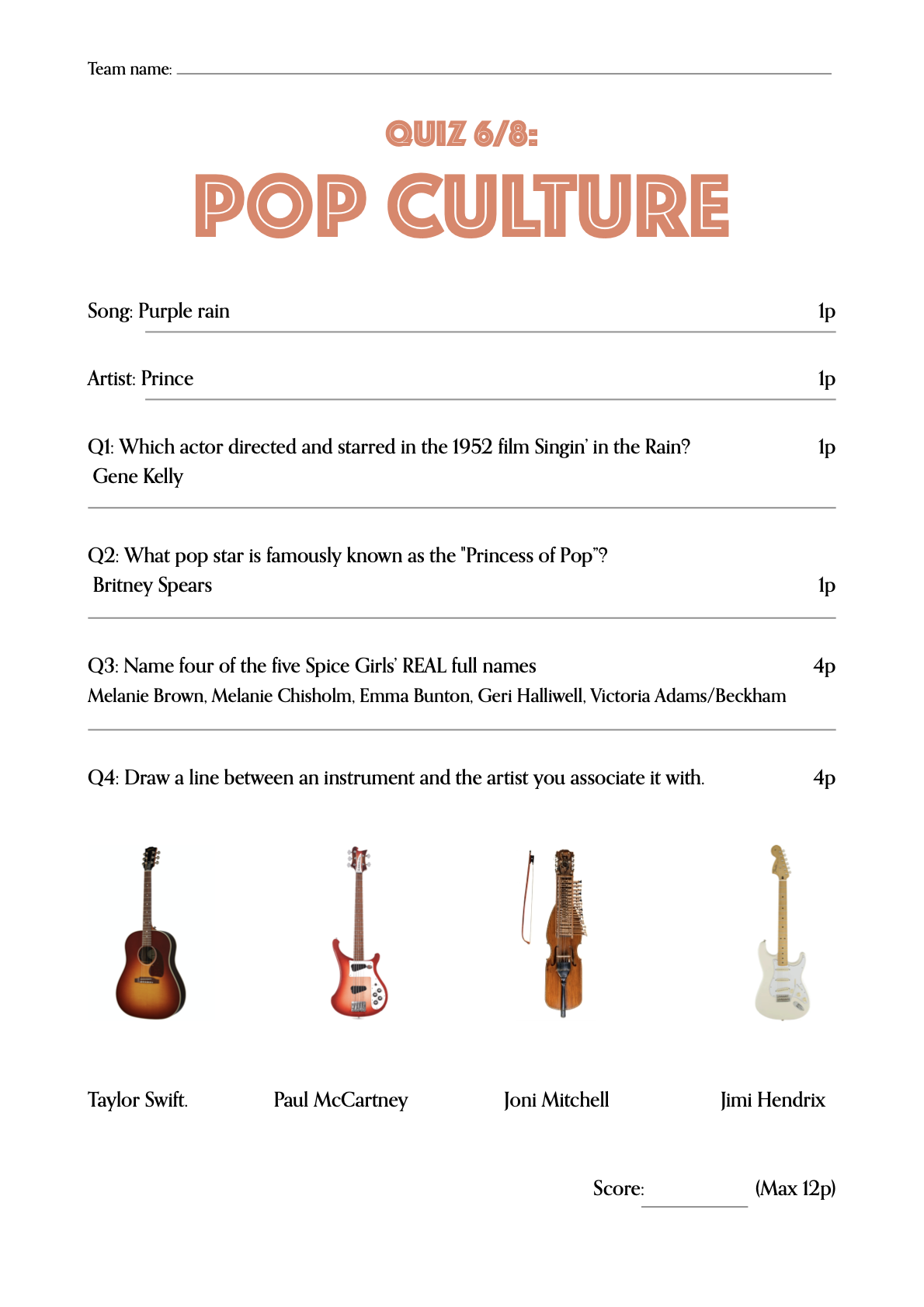 Team name:

QUIZ 6/8:

POP CULTURE

Song: Purple rain 1p

Artist: Prince 1p

Q1: Which actor directed and starred in the 1952 film Singin' in the Rain? 1p
Gene Kelly

Q2: What pop star is famously known as the "Princess of Pop"?
Britney Spears 1p

Q3: Name four of the five Spice Girls' REAL full names 4p
Melanie Brown, Melanie Chisholm, Emma Bunton, Geri Halliwell, Victoria Adams/Beckham

Q4: Draw a line between an instrument and the artist you associate it with. 4p

Taylor Swift. Paul McCartney Joni Mitchell Jimi Hendrix

Score: (Max 12p)